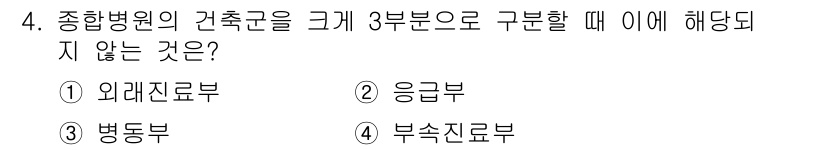 4. 종합병원의 건축군을 크게 3부분으로 구분할 때 이에 해당되지 않는 것은?

① 외래진료부 ② 응급부

③ 병동부 ④ 부속진료부